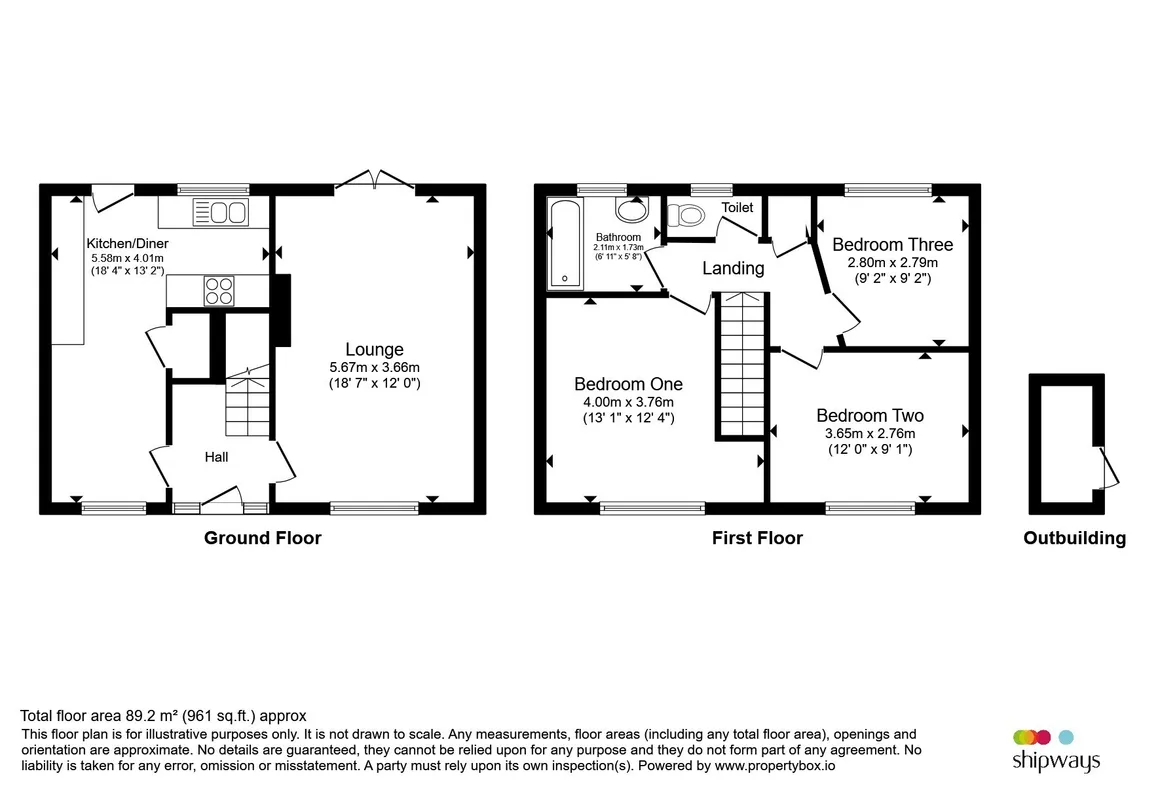 Kitchen/Diner
5.58m x 4.01m
(18' 4" x 13' 2")

Lounge
5.67m x 3.66m
(18' 7" x 12' 0")

Hall

Ground Floor

Bathroom
2.11m x 1.73m
(6' 11" x 5' 8")

Toilet

Landing

Bedroom Three
2.80m x 2.79m
(9' 2" x 9' 2")

Bedroom One
4.00m x 3.76m
(13' 1" x 12' 4")

Bedroom Two
3.65m x 2.76m
(12' 0" x 9' 1")

First Floor

Outbuilding

Total floor area 89.2 m² (961 sq.ft.) approx
This floor plan is for illustrative purposes only. It is not drawn to scale. Any measurements, floor areas (including any total floor area), openings and orientation are approximate. No details are guaranteed, they cannot be relied upon for any purpose and they do not form part of any agreement. No liability is taken for any error, omission or misstatement. A party must rely upon its own inspection(s). Powered by www.propertybox.io

shipways